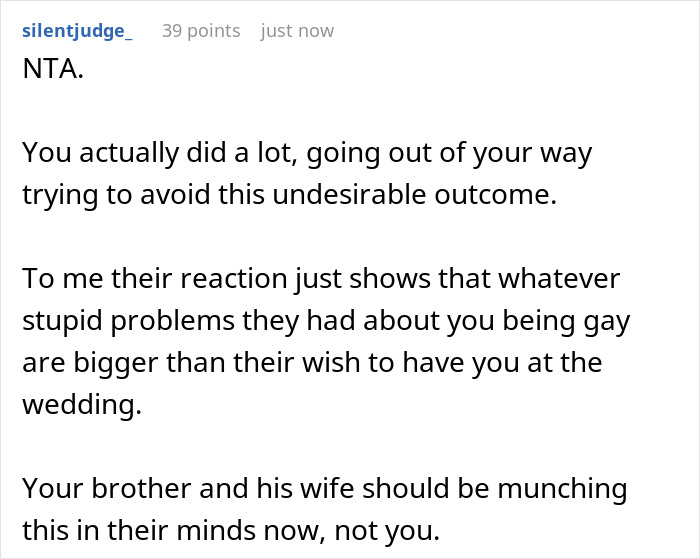 silentjudge_ 39 points just now
NTA.

You actually did a lot, going out of your way trying to avoid this undesirable outcome.

To me their reaction just shows that whatever stupid problems they had about you being gay are bigger than their wish to have you at the wedding.

Your brother and his wife should be munching this in their minds now, not you.